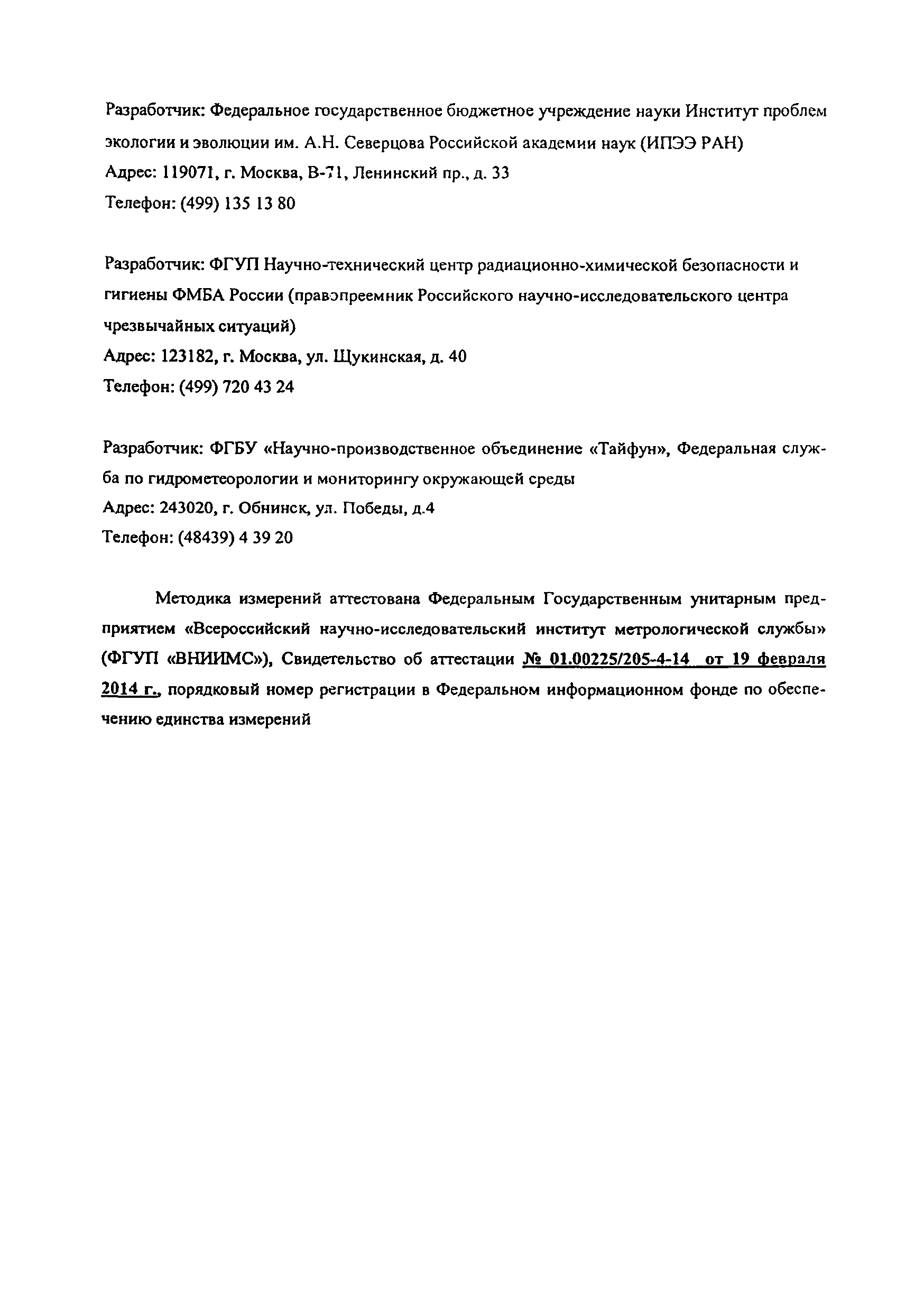 Разработчик: Федеральное государственное бюджетное учреждение науки Институт проблем экологии и эволюции им. А.Н. Северцова Российской академии наук (ИПЭЭ РАН)
Адрес: 119071, г. Москва, В-71, Ленинский пр., д. 33
Телефон: (499) 135 13 80

Разработчик: ФГУП Научно-технический центр радиационно-химической безопасности и гигиены ФМБА России (правопреемник Российского научно-исследовательского центра чрезвычайных ситуаций)
Адрес: 123182, г. Москва, ул. Щукинская, д. 40
Телефон: (499) 720 43 24

Разработчик: ФГБУ «Научно-производственное объединение «Тайфун», Федеральная служба по гидрометеорологии и мониторингу окружающей среды
Адрес: 243020, г. Обнинск, ул. Победы, д.4
Телефон: (48439) 4 39 20

Методика измерений аттестована Федеральным Государственным унитарным предприятием «Всероссийский научно-исследовательский институт метрологической службы» (ФГУП «ВНИИМС»), Свидетельство об аттестации № 01.00225/205-4-14 от 19 февраля 2014 г., порядковый номер регистрации в Федеральном информационном фонде по обеспечению единства измерений